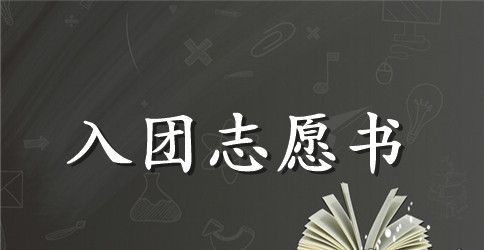 入团志愿书